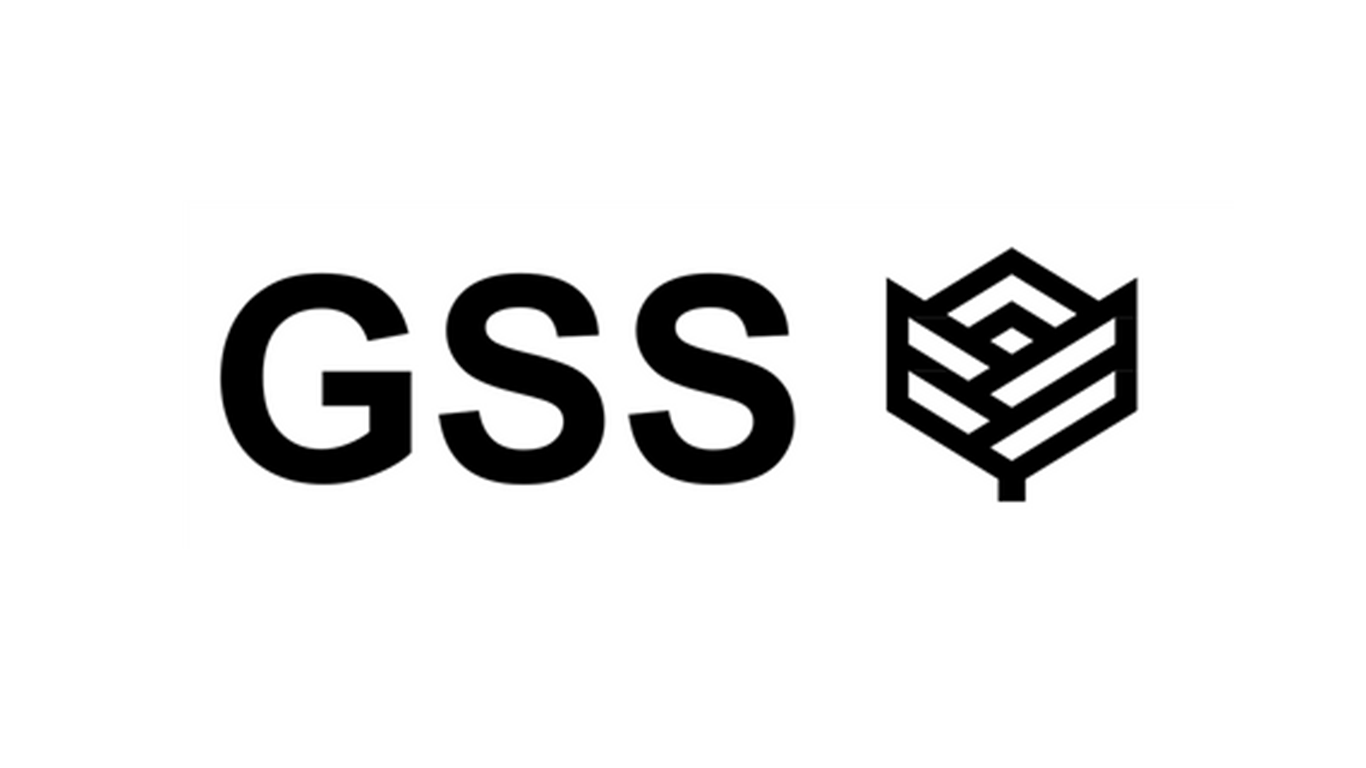 GSS